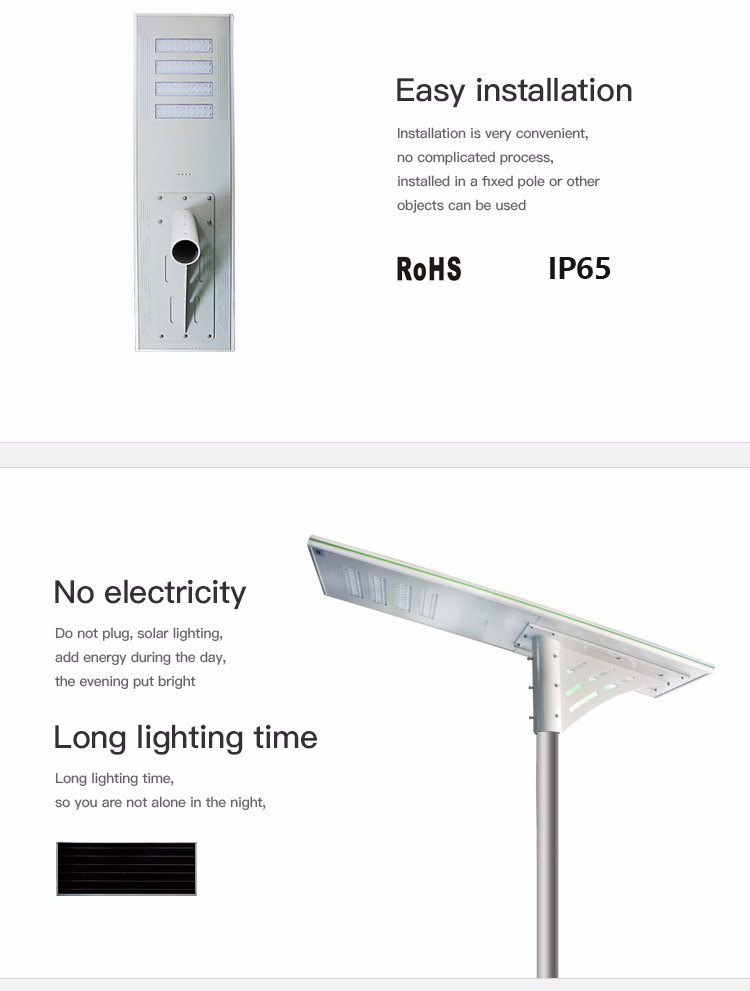 Easy installation

Installation is very convenient, no complicated process, installed in a fixed pole or other objects can be used

RoHS

IP65

No electricity

Do not plug, solar lighting, add energy during the day, the evening put bright

Long lighting time

Long lighting time, so you are not alone in the night,